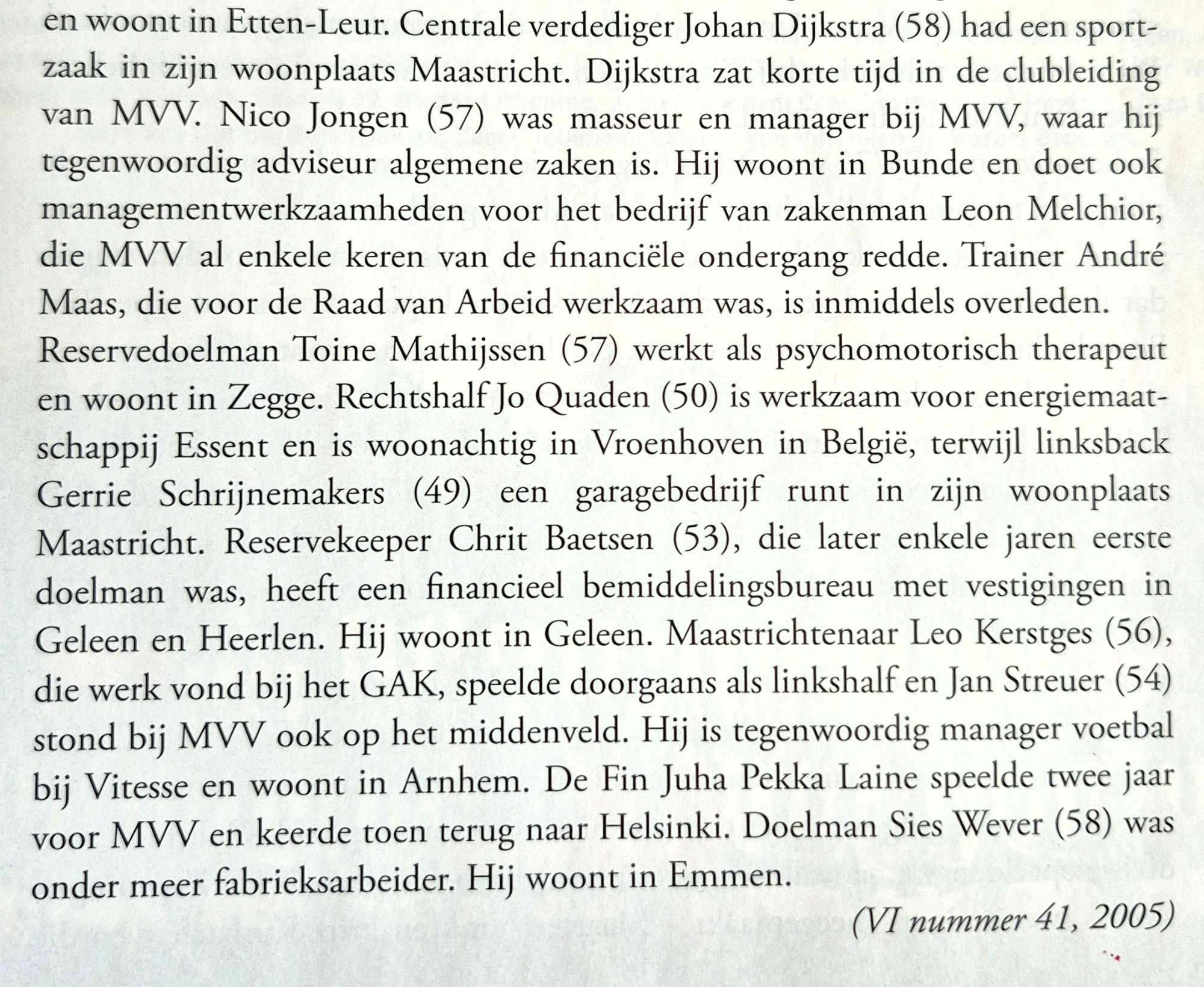 en woont in Etten-Leur. Centrale verdediger Johan Dijkstra (58) had een sportzaak in zijn woonplaats Maastricht. Dijkstra zat korte tijd in de clubleiding van MVV. Nico Jongen (57) was masseur en manager bij MVV, waar hij tegenwoordig adviseur algemene zaken is. Hij woont in Bunde en doet ook managementwerkzaamheden voor het bedrijf van zakenman Leon Melchior, die MVV al enkele keren van de financiële ondergang redde. Trainer André Maas, die voor de Raad van Arbeid werkzaam was, is inmiddels overleden. Reservedoelman Toine Mathijssen (57) werkt als psychomotorisch therapeut en woont in Zegge. Rechtshalf Jo Quaden (50) is werkzaam voor energiemaatschappij Essent en is woonachtig in Vroenhoven in België, terwijl linksback Gerrie Schrijnemakers (49) een garagebedrijf runt in zijn woonplaats Maastricht. Reservekeeper Chrit Baetsen (53), die later enkele jaren eerste doelman was, heeft een financieel bemiddelingsbureau met vestigingen in Geleen en Heerlen. Hij woont in Geleen. Maastrichtenaar Leo Kerstges (56), die werk vond bij het GAK, speelde doorgaans als linkshalf en Jan Streuer (54) stond bij MVV ook op het middenveld. Hij is tegenwoordig manager voetbal bij Vitesse en woont in Arnhem. De Fin Juha Pekka Laine speelde twee jaar voor MVV en keerde toen terug naar Helsinki. Doelman Sies Wever (58) was onder meer fabrieksarbeider. Hij woont in Emmen.

(VI nummer 41, 2005)